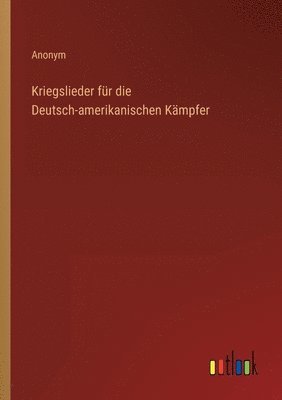 Anonym

Kriegslieder für die Deutsch-amerikanischen Kämpfer

outlook